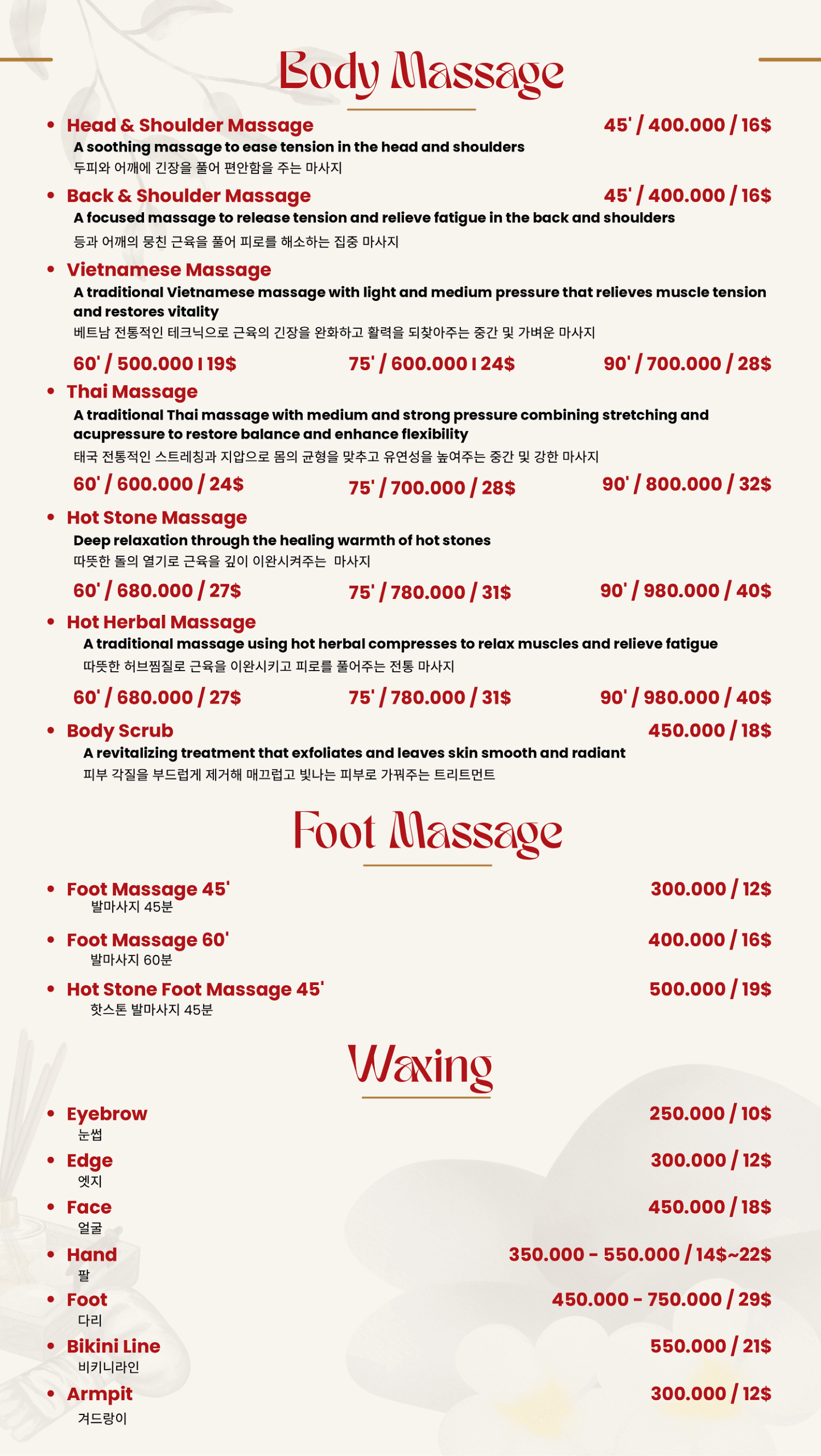 Body Massage

• Head & Shoulder Massage 45' / 400.000 / 16$
A soothing massage to ease tension in the head and shoulders
두피와 어깨에 긴장을 풀어 편안함을 주는 마사지

• Back & Shoulder Massage 45' / 400.000 / 16$
A focused massage to release tension and relieve fatigue in the back and shoulders
등과 어깨의 뭉친 근육을 풀어 피로를 해소하는 집중 마사지

• Vietnamese Massage
A traditional Vietnamese massage with light and medium pressure that relieves muscle tension and restores vitality
베트남 전통적인 테크닉으로 근육의 긴장을 완화하고 활력을 되찾아주는 중간 및 가벼운 마사지
60' / 500.000 I 19$ 75' / 600.000 I 24$ 90' / 700.000 / 28$

• Thai Massage
A traditional Thai massage with medium and strong pressure combining stretching and acupressure to restore balance and enhance flexibility
태국 전통적인 스트레칭과 지압으로 몸의 균형을 맞추고 유연성을 높여주는 중간 및 강한 마사지
60' / 600.000 / 24$ 75' / 700.000 / 28$ 90' / 800.000 / 32$

• Hot Stone Massage
Deep relaxation through the healing warmth of hot stones
따뜻한 돌의 열기로 근육을 깊이 이완시켜주는 마사지
60' / 680.000 / 27$ 75' / 780.000 / 31$ 90' / 980.000 / 40$

• Hot Herbal Massage
A traditional massage using hot herbal compresses to relax muscles and relieve fatigue
따뜻한 허브찜질로 근육을 이완시키고 피로를 풀어주는 전통 마사지
60' / 680.000 / 27$ 75' / 780.000 / 31$ 90' / 980.000 / 40$

• Body Scrub 450.000 / 18$
A revitalizing treatment that exfoliates and leaves skin smooth and radiant
피부 각질을 부드럽게 제거해 매끄럽고 빛나는 피부로 가꿔주는 트리트먼트

Foot Massage

• Foot Massage 45' 300.000 / 12$
발마사지 45분

• Foot Massage 60' 400.000 / 16$
발마사지 60분

• Hot Stone Foot Massage 45' 500.000 / 19$
핫스톤 발마사지 45분

Waxing

• Eyebrow 250.000 / 10$
눈썹

• Edge 300.000 / 12$
엣지

• Face 450.000 / 18$
얼굴

• Hand 350.000 - 550.000 / 14$~22$
팔

• Foot 450.000 - 750.000 / 29$
다리

• Bikini Line 550.000 / 21$
비키니라인

• Armpit 300.000 / 12$
겨드랑이